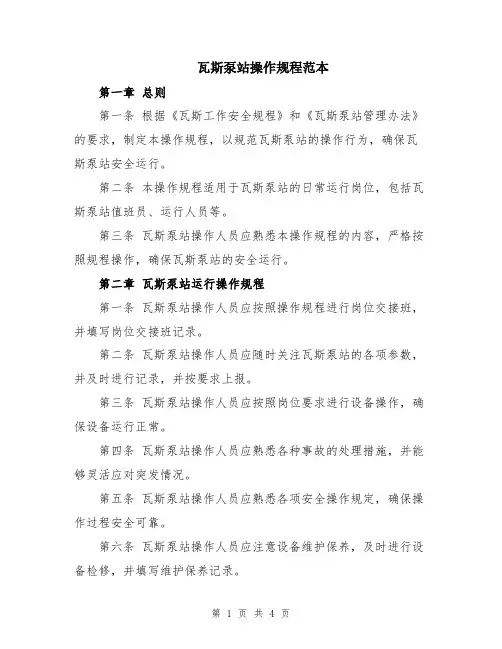 瓦斯泵站操作规程范本

第一章 总则

第一条 根据《瓦斯工作安全规程》和《瓦斯泵站管理办法》的要求，制定本操作规程，以规范瓦斯泵站的操作行为，确保瓦斯泵站安全运行。

第二条 本操作规程适用于瓦斯泵站的日常运行岗位，包括瓦斯泵站值班员、运行人员等。

第三条 瓦斯泵站操作人员应熟悉本操作规程的内容，严格按照规程操作，确保瓦斯泵站的安全运行。

第二章 瓦斯泵站运行操作规程

第一条 瓦斯泵站操作人员应按照操作规程进行岗位交接班，并填写岗位交接班记录。

第二条 瓦斯泵站操作人员应随时关注瓦斯泵站的各项参数，并及时进行记录，并按要求上报。

第三条 瓦斯泵站操作人员应按照岗位要求进行设备操作，确保设备运行正常。

第四条 瓦斯泵站操作人员应熟悉各种事故的处理措施，并能够灵活应对突发情况。

第五条 瓦斯泵站操作人员应熟悉各项安全操作规定，确保操作过程安全可靠。

第六条 瓦斯泵站操作人员应注意设备维护保养，及时进行设备检修，并填写维护保养记录。

第 1 页 共 4 页